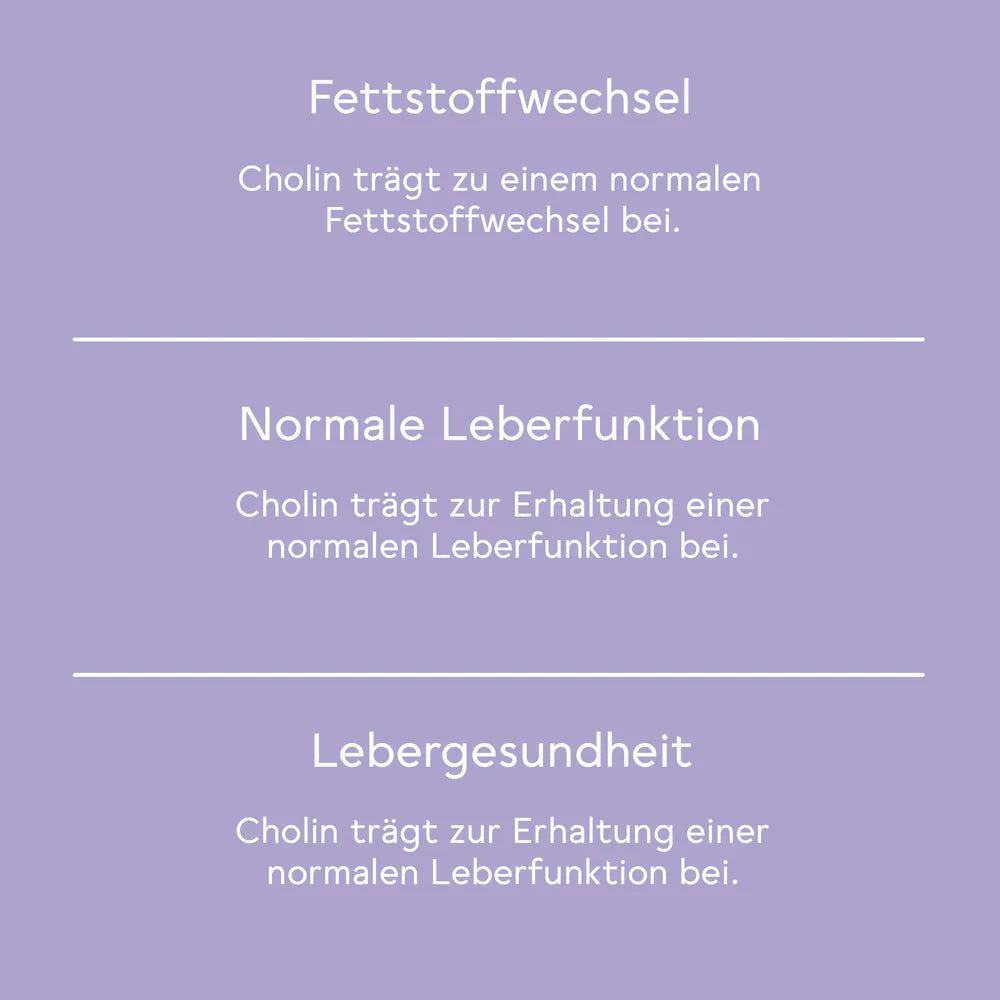 Fettstoffwechsel

Cholin trägt zu einem normalen Fettstoffwechsel bei.

Normale Leberfunktion

Cholin trägt zur Erhaltung einer normalen Leberfunktion bei.

Lebergesundheit

Cholin trägt zur Erhaltung einer normalen Leberfunktion bei.